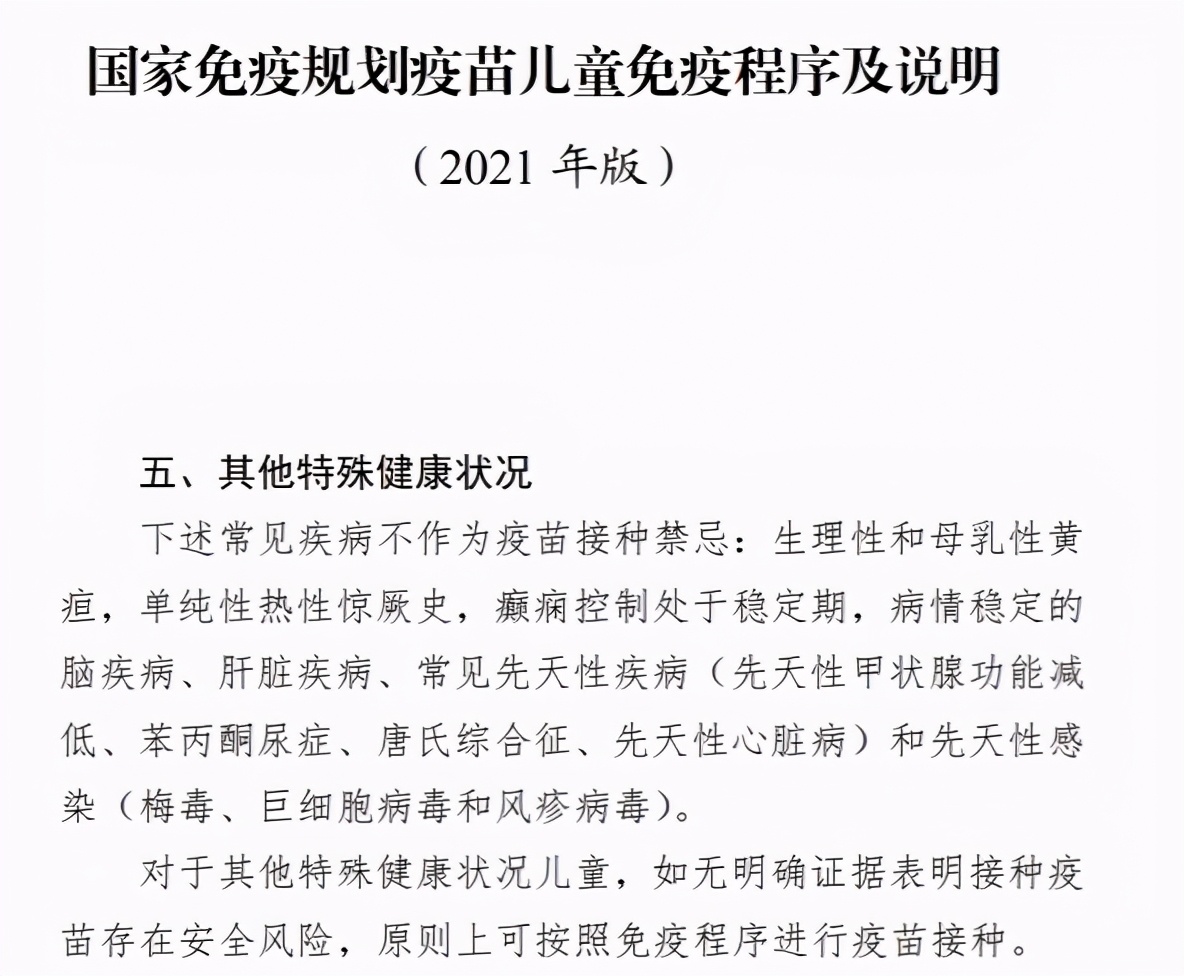 国家免疫规划疫苗儿童免疫程序及说明

（2021 年版）

五、其他特殊健康状况

下述常见疾病不作为疫苗接种禁忌：生理性和母乳性黄疸，单纯性热性惊厥史，癫痫控制处于稳定期，病情稳定的脑疾病、肝脏疾病、常见先天性疾病（先天性甲状腺功能减低、苯丙酮尿症、唐氏综合征、先天性心脏病）和先天性感染（梅毒、巨细胞病毒和风疹病毒）。

对于其他特殊健康状况儿童，如无明确证据表明接种疫苗存在安全风险，原则上可按照免疫程序进行疫苗接种。